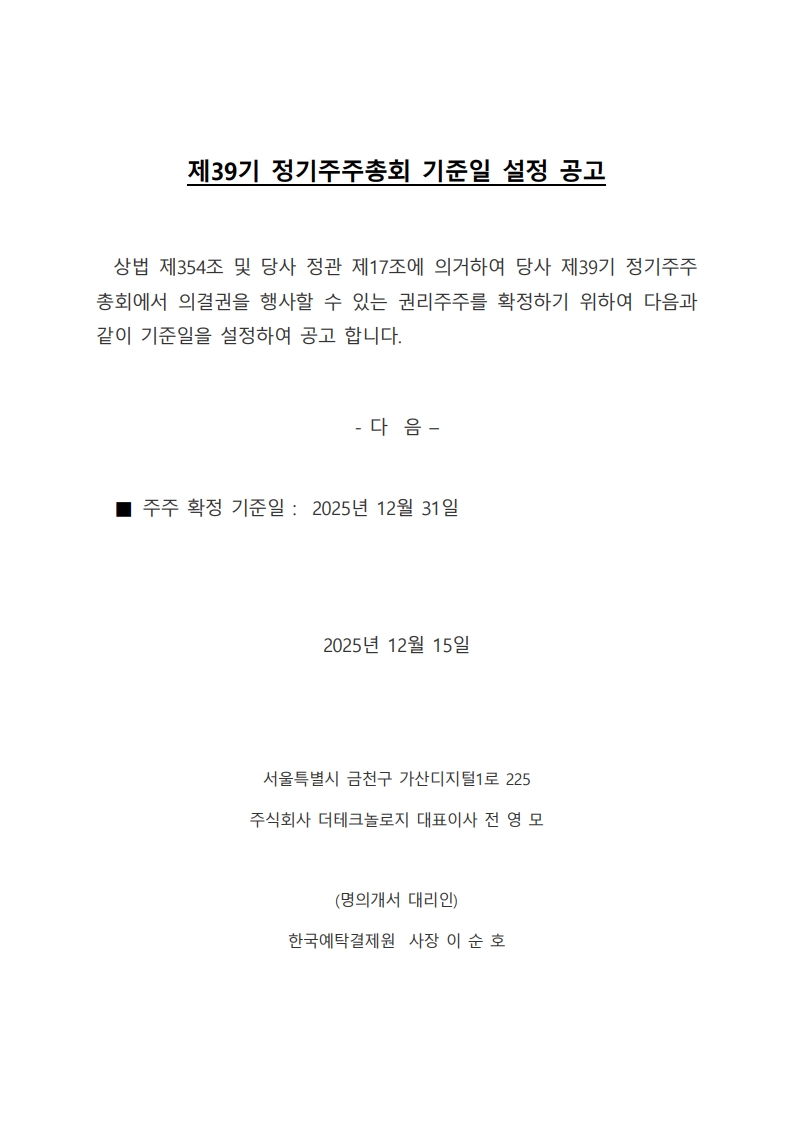 제39기 정기주주총회 기준일 설정 공고

상법 제354조 및 당사 정관 제17조에 의거하여 당사 제39기 정기주주총회에서 의결권을 행사할 수 있는 권리주주를 확정하기 위하여 다음과 같이 기준일을 설정하여 공고 합니다.

- 다 음 –

■ 주주 확정 기준일 : 2025년 12월 31일

2025년 12월 15일

서울특별시 금천구 가산디지털1로 225

주식회사 더테크놀로지 대표이사 전 영 모

(명의개서 대리인)

한국예탁결제원 사장 이 순 호